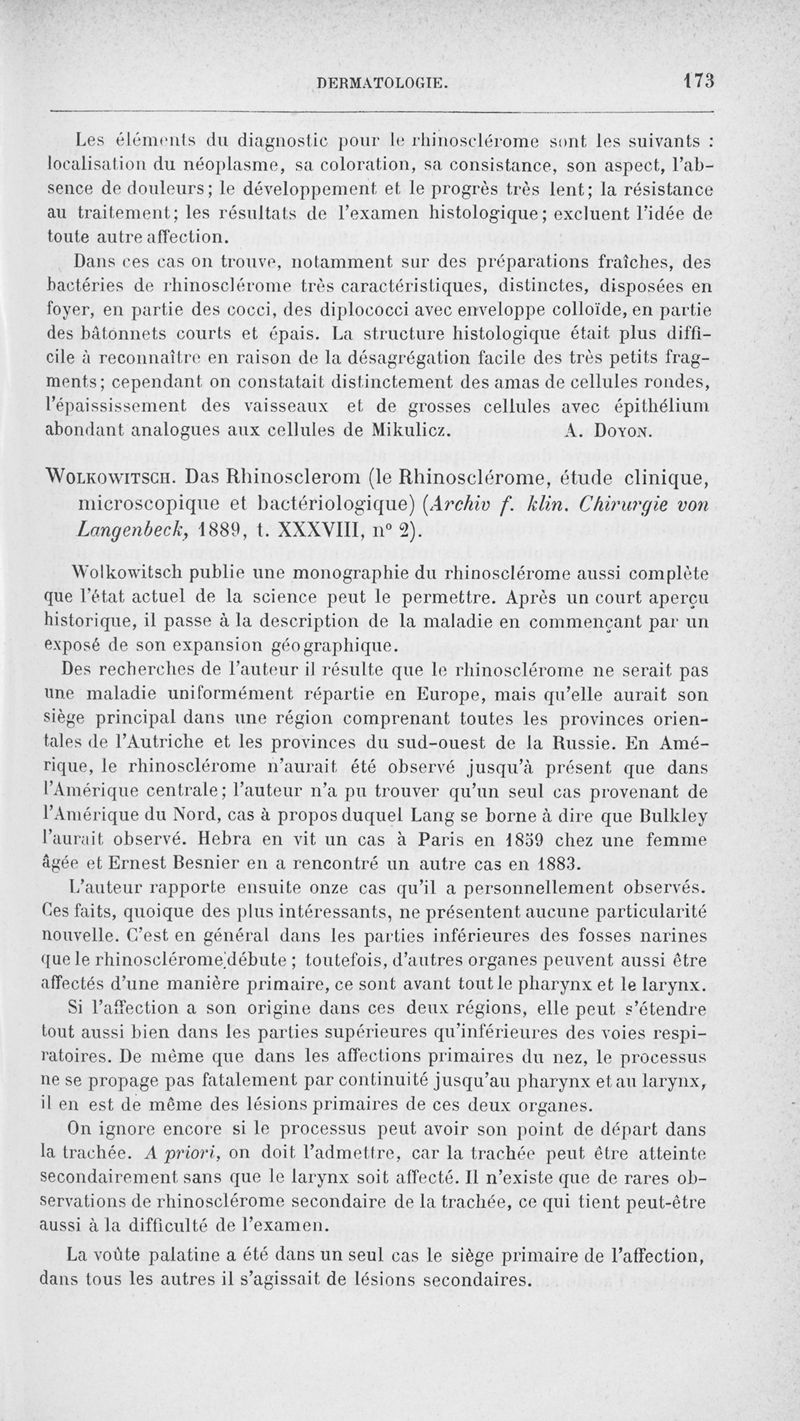 DERMATOLOGIE. 173

Les éléments du diagnostic pour le rhinosclérome sont les suivants : localisation du néoplasme, sa coloration, sa consistance, son aspect, l'absence de douleurs; le développement et le progrès très lent; la résistance au traitement; les résultats de l'examen histologique; excluent l'idée de toute autre affection.

Dans ces cas on trouve, notamment sur des préparations fraîches, des bactéries de rhinosclérome très caractéristiques, distinctes, disposées en foyer, en partie des cocci, des diplococci avec enveloppe colloïde, en partie des bâtonnets courts et épais. La structure histologique était plus difficile à reconnaître en raison de la désagrégation facile des très petits fragments; cependant on constatait distinctement des amas de cellules rondes, l'épaississement des vaisseaux et de grosses cellules avec épithélium abondant analogues aux cellules de Mikulicz. A. Doyon.

Wolkowitsch. Das Rhinosclerom (le Rhinosclérome, étude clinique, microscopique et bactériologique) (Archiv f. klin. Chirurgie von Langenbeck, 1889, t. XXXVIII, n° 2).

Wolkowitsch publie une monographie du rhinosclérome aussi complète que l'état actuel de la science peut le permettre. Après un court aperçu historique, il passe à la description de la maladie en commençant par un exposé de son expansion géographique.

Des recherches de l'auteur il résulte que le rhinosclérome ne serait pas une maladie uniformément répartie en Europe, mais qu'elle aurait son siège principal dans une région comprenant toutes les provinces orientales de l'Autriche et les provinces du sud-ouest de la Russie. En Amérique, le rhinosclérome n'aurait été observé jusqu'à présent que dans l'Amérique centrale; l'auteur n'a pu trouver qu'un seul cas provenant de l'Amérique du Nord, cas à propos duquel Lang se borne à dire que Bulkley l'aurait observé. Hebra en vit un cas à Paris en 1859 chez une femme âgée et Ernest Besnier en a rencontré un autre cas en 1883.

L'auteur rapporte ensuite onze cas qu'il a personnellement observés. Ces faits, quoique des plus intéressants, ne présentent aucune particularité nouvelle. C'est en général dans les parties inférieures des fosses narines que le rhinosclérome débute ; toutefois, d'autres organes peuvent aussi être affectés d'une manière primaire, ce sont avant tout le pharynx et le larynx. Si l'affection a son origine dans ces deux régions, elle peut s'étendre tout aussi bien dans les parties supérieures qu'inférieures des voies respiratoires. De même que dans les affections primaires du nez, le processus ne se propage pas fatalement par continuité jusqu'au pharynx et au larynx, il en est de même des lésions primaires de ces deux organes.

On ignore encore si le processus peut avoir son point de départ dans la trachée. A priori, on doit l'admettre, car la trachée peut être atteinte secondairement sans que le larynx soit affecté. Il n'existe que de rares observations de rhinosclérome secondaire de la trachée, ce qui tient peut-être aussi à la difficulté de l'examen.

La voûte palatine a été dans un seul cas le siège primaire de l'affection, dans tous les autres il s'agissait de lésions secondaires.